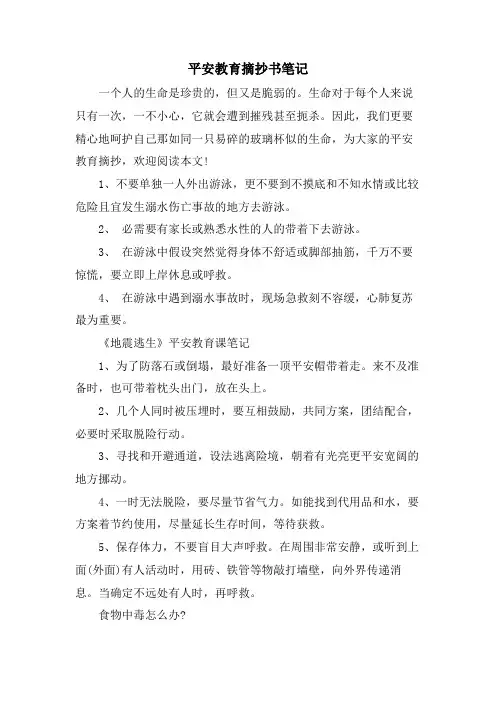 平安教育摘抄书笔记

一个人的生命是珍贵的，但又是脆弱的。生命对于每个人来说只有一次，一不小心，它就会遭到摧残甚至扼杀。因此，我们更要精心地呵护自己那如同一只易碎的玻璃杯似的生命，为大家的平安教育摘抄，欢迎阅读本文!

1、不要单独一人外出游泳，更不要到不摸底和不知水情或比较危险且宜发生溺水伤亡事故的地方去游泳。

2、 必需要有家长或熟悉水性的人的带着下去游泳。

3、 在游泳中假设突然觉得身体不舒适或脚部抽筋，千万不要惊慌，要立即上岸休息或呼救。

4、 在游泳中遇到溺水事故时，现场急救刻不容缓，心肺复苏最为重要。

《地震逃生》平安教育课笔记

1、为了防落石或倒塌，最好准备一顶平安帽带着走。来不及准备时，也可带着枕头出门，放在头上。

2、几个人同时被压埋时，要互相鼓励，共同方案，团结配合，必要时采取脱险行动。

3、寻找和开避通道，设法逃离险境，朝着有光亮更平安宽阔的地方挪动。

4、一时无法脱险，要尽量节省气力。如能找到代用品和水，要方案着节约使用，尽量延长生存时间，等待获救。

5、保存体力，不要盲目大声呼救。在周围非常安静，或听到上面(外面)有人活动时，用砖、铁管等物敲打墙壁，向外界传递消息。当确定不远处有人时，再呼救。

食物中毒怎么办?